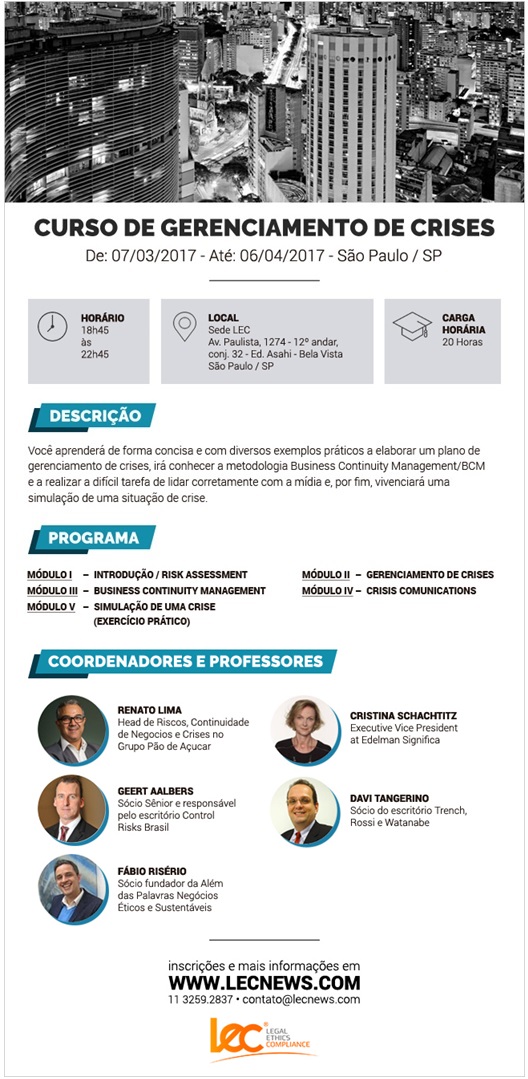 CURSO DE GERENCIAMENTO DE CRISES
De: 07/03/2017 - Até: 06/04/2017 - São Paulo / SP

HORÁRIO
18h45
às
22h45

LOCAL
Sede LEC
Av. Paulista, 1274 - 12º andar, conj. 32 - Ed. Asahi - Bela Vista
São Paulo / SP

CARGA HORÁRIA
20 Horas

DESCRIÇÃO

Você aprenderá de forma concisa e com diversos exemplos práticos a elaborar um plano de gerenciamento de crises, irá conhecer a metodologia Business Continuity Management/BCM e a realizar a difícil tarefa de lidar corretamente com a mídia e, por fim, vivenciará uma simulação de uma situação de crise.

PROGRAMA

MÓDULO I – INTRODUÇÃO / RISK ASSESSMENT
MÓDULO III – BUSINESS CONTINUITY MANAGEMENT
MÓDULO V – SIMULAÇÃO DE UMA CRISE (EXERCÍCIO PRÁTICO)

MÓDULO II – GERENCIAMENTO DE CRISES
MÓDULO IV – CRISIS COMUNICATIONS

COORDENADORES E PROFESSORES

RENATO LIMA
Head de Riscos, Continuidade de Negocios e Crises no Grupo Pão de Açucar

GEERT AALBERS
Sócio Sênior e responsável pelo escritório Control Risks Brasil

FÁBIO RISÉRIO
Sócio fundador da Além das Palavras Negócios Éticos e Sustentáveis

CRISTINA SCHACHTITZ
Executive Vice President at Edelman Significa

DAVI TANGERINO
Sócio do escritório Trench, Rossi e Watanabe

inscrições e mais informações em
WWW.LECNEWS.COM
11 3259.2837 • contato@lecnews.com

lec LEGAL ETHICS COMPLIANCE